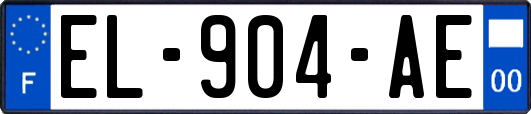 F
EL-904-AE
00